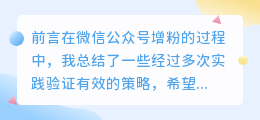 前言在微信公众号增粉的过程中，我总结了一些经过多次实践验证有效的策略，希望...